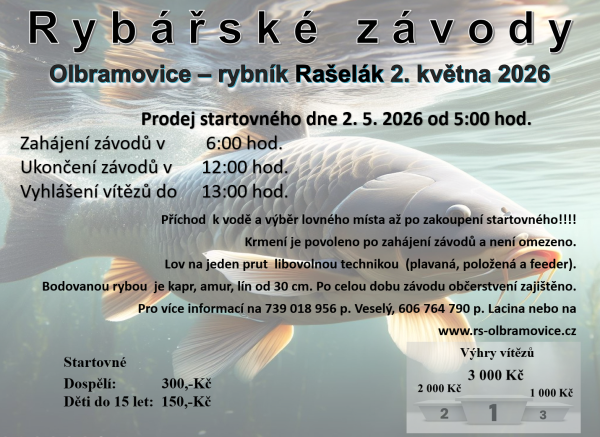 Rybářské závody

Olbramovice – rybník Rašelák 2. května 2026

Prodej startovného dne 2. 5. 2026 od 5:00 hod.

Zahájení závodů v 6:00 hod.
Ukončení závodů v 12:00 hod.
Vyhlášení vítězů do 13:00 hod.

Příchod k vodě a výběr lovného místa až po zakoupení startovného!!!!
Krmení je povoleno po zahájení závodů a není omezeno.
Lov na jeden prut libovolnou technikou (plavaná, položená a feeder).
Bodovanou rybou je kapr, amur, lín od 30 cm. Po celou dobu závodu občerstvení zajištěno.
Pro více informací na 739 018 956 p. Veselý, 606 764 790 p. Lacina nebo na
www.rs-olbramovice.cz

Startovné
Dospělí: 300,-Kč
Děti do 15 let: 150,-Kč

Výhry vítězů
3 000 Kč
2 000 Kč
1 000 Kč
2
1
3